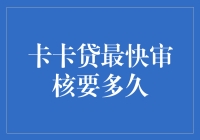 卡卡贷最快审核要多久